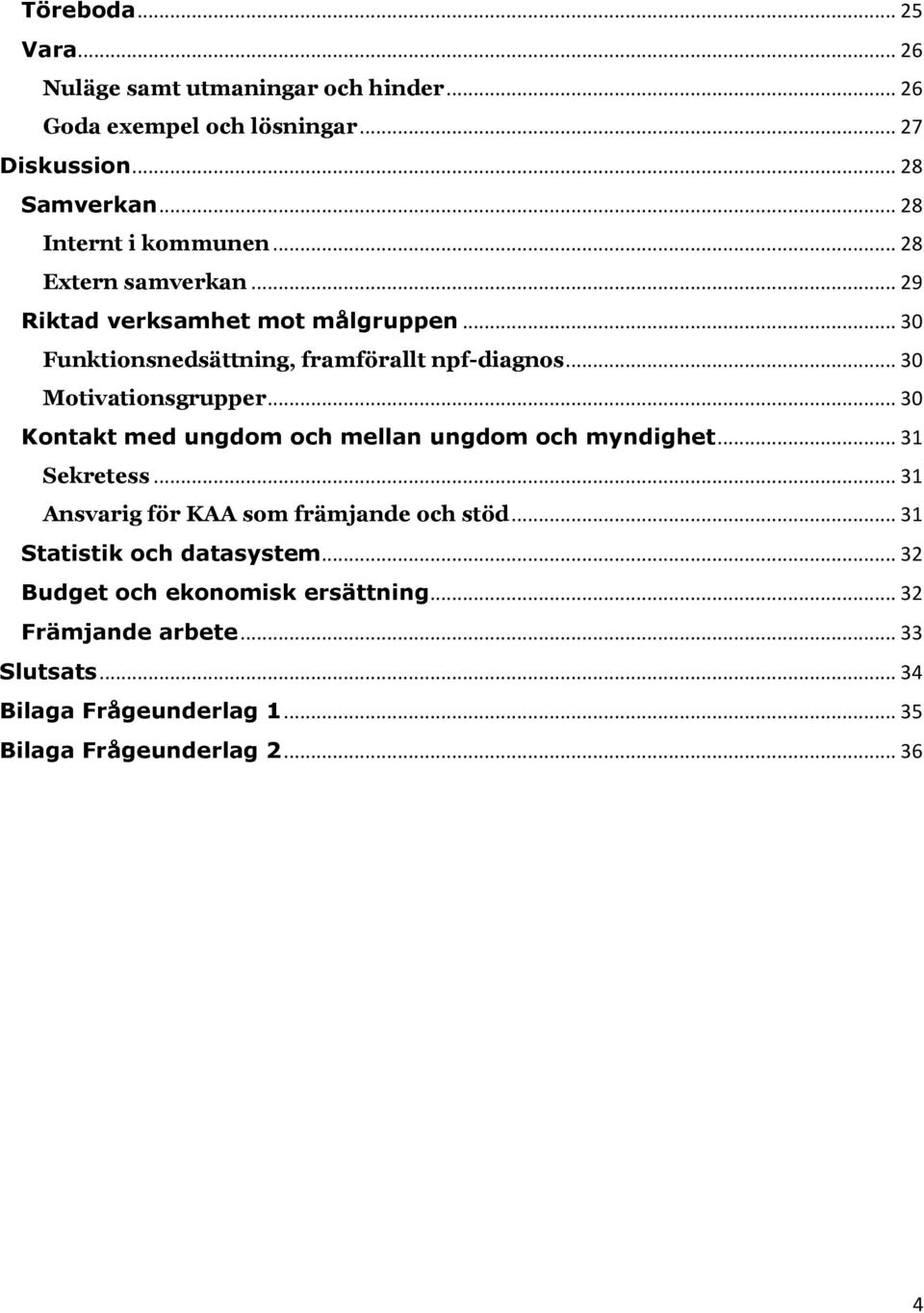 Töreboda ... 25
Vara ... 26
Nuläge samt utmaningar och hinder ... 26
Goda exempel och lösningar ... 27
Diskussion ... 28
Samverkan ... 28
Internt i kommunen ... 28
Extern samverkan ... 29
Riktad verksamhet mot målgruppen ... 30
Funktionsnedsättning, framförallt npf-diagnos ... 30
Motivationsgrupper ... 30
Kontakt med ungdom och mellan ungdom och myndighet ... 31
Sekretess ... 31
Ansvarig för KAA som främjande och stöd ... 31
Statistik och datasystem ... 32
Budget och ekonomisk ersättning ... 32
Främjande arbete ... 33
Slutsats ... 34
Bilaga Frågeunderlag 1 ... 35
Bilaga Frågeunderlag 2 ... 36

4